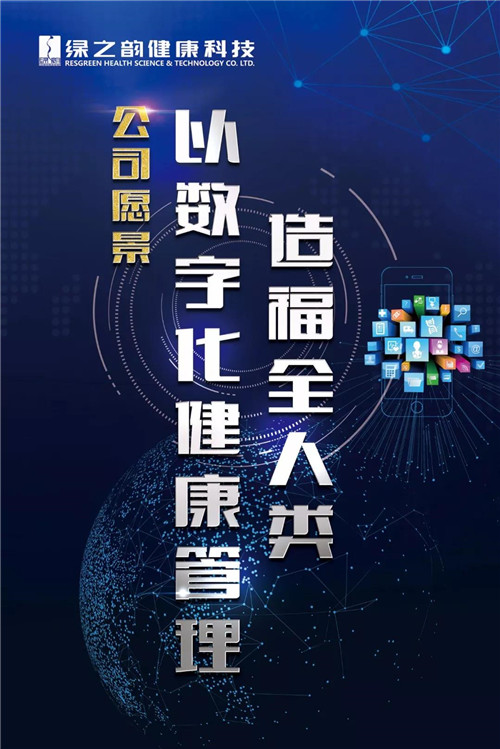 绿之韵健康科技
RESGREEN HEALTH SCIENCE & TECHNOLOGY CO. LTD.

公司愿景

以数字化健康管理

造福全人类